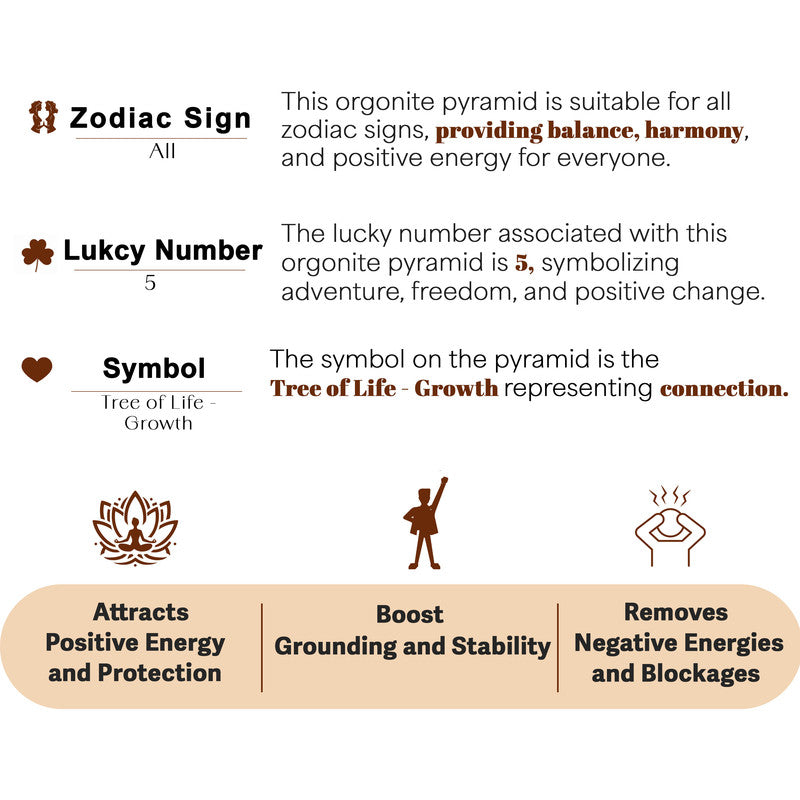 Zodiac Sign
All

This orgonite pyramid is suitable for all zodiac signs, providing balance, harmony, and positive energy for everyone.

Lukcy Number
5

The lucky number associated with this orgonite pyramid is 5, symbolizing adventure, freedom, and positive change.

Symbol
Tree of Life - Growth

The symbol on the pyramid is the Tree of Life - Growth representing connection.

Attracts Positive Energy and Protection

Boost Grounding and Stability

Removes Negative Energies and Blockages